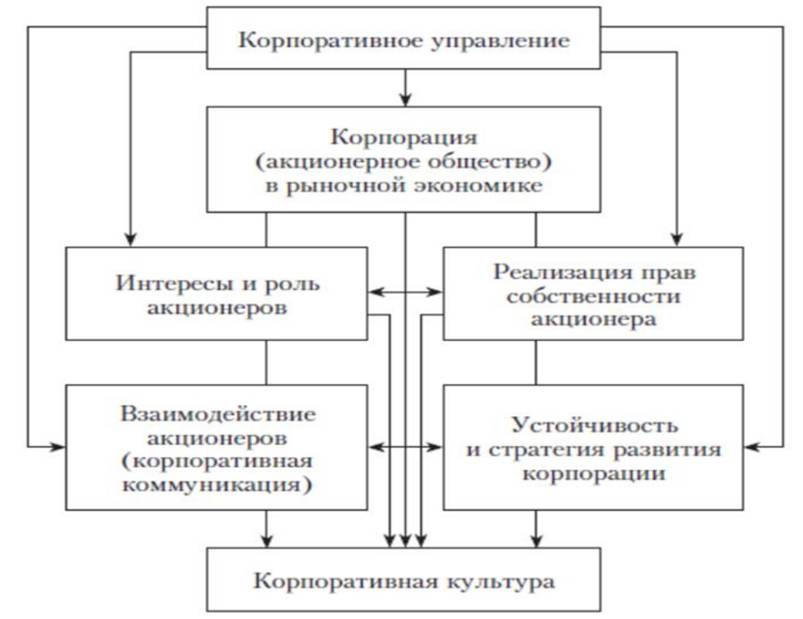 Корпоративное управление

Корпорация (акционерное общество) в рыночной экономике

Интересы и роль акционеров

Реализация прав собственности акционера

Взаимодействие акционеров (корпоративная коммуникация)

Устойчивость и стратегия развития корпорации

Корпоративная культура